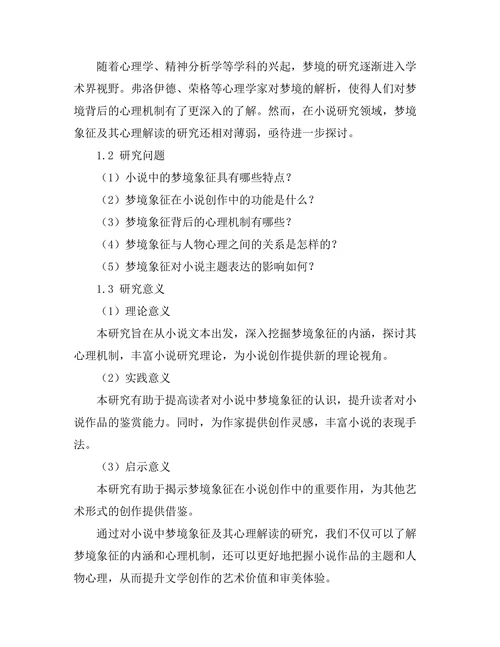 随着心理学、精神分析学等学科的兴起，梦境的研究逐渐进入学术界视野。弗洛伊德、荣格等心理学家对梦境的解析，使得人们对梦境背后的心理机制有了更深入的了解。然而，在小说研究领域，梦境象征及其心理解读的研究还相对薄弱，亟待进一步探讨。

1.2 研究问题

（1）小说中的梦境象征具有哪些特点？

（2）梦境象征在小说创作中的功能是什么？

（3）梦境象征背后的心理机制有哪些？

（4）梦境象征与人物心理之间的关系是怎样的？

（5）梦境象征对小说主题表达的影响如何？

1.3 研究意义

（1）理论意义

本研究旨在从小说文本出发，深入挖掘梦境象征的内涵，探讨其心理机制，丰富小说研究理论，为小说创作提供新的理论视角。

（2）实践意义

本研究有助于提高读者对小说中梦境象征的认识，提升读者对小说作品的鉴赏能力。同时，为作家提供创作灵感，丰富小说的表现手法。

（3）启示意义

本研究有助于揭示梦境象征在小说创作中的重要作用，为其他艺术形式的创作提供借鉴。

通过对小说中梦境象征及其心理解读的研究，我们不仅可以了解梦境象征的内涵和心理机制，还可以更好地把握小说作品的主题和人物心理，从而提升文学创作的艺术价值和审美体验。